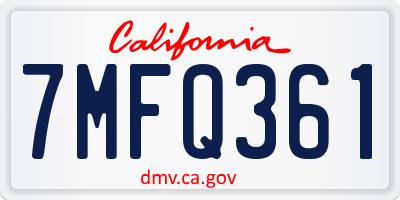 California

7MFQ361

dmv.ca.gov